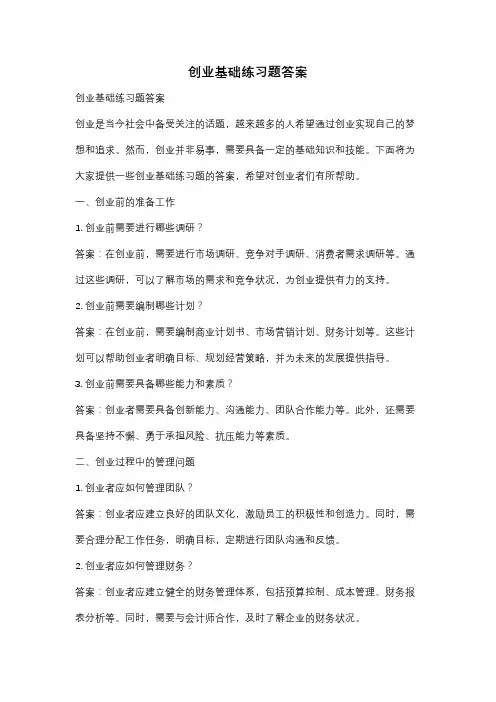 创业基础练习题答案

创业基础练习题答案

创业是当今社会中备受关注的话题，越来越多的人希望通过创业实现自己的梦想和追求。然而，创业并非易事，需要具备一定的基础知识和技能。下面将为大家提供一些创业基础练习题的答案，希望对创业者们有所帮助。

一、创业前的准备工作

1. 创业前需要进行哪些调研？

答案：在创业前，需要进行市场调研、竞争对手调研、消费者需求调研等。通过这些调研，可以了解市场的需求和竞争状况，为创业提供有力的支持。

2. 创业前需要编制哪些计划？

答案：在创业前，需要编制商业计划书、市场营销计划、财务计划等。这些计划可以帮助创业者明确目标、规划经营策略，并为未来的发展提供指导。

3. 创业前需要具备哪些能力和素质？

答案：创业者需要具备创新能力、沟通能力、团队合作能力等。此外，还需要具备坚持不懈、勇于承担风险、抗压能力等素质。

二、创业过程中的管理问题

1. 创业者应如何管理团队？

答案：创业者应建立良好的团队文化，激励员工的积极性和创造力。同时，需要合理分配工作任务，明确目标，定期进行团队沟通和反馈。

2. 创业者应如何管理财务？

答案：创业者应建立健全的财务管理体系，包括预算控制、成本管理、财务报表分析等。同时，需要与会计师合作，及时了解企业的财务状况。